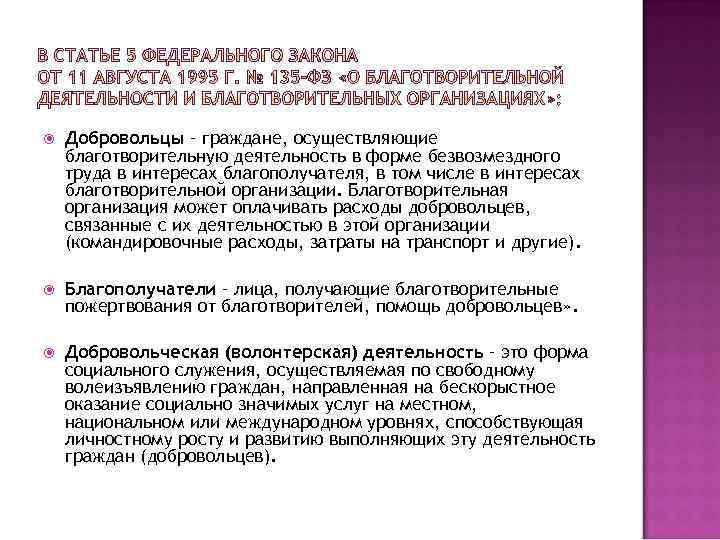 В СТАТЬЕ 5 ФЕДЕРАЛЬНОГО ЗАКОНА ОТ 11 АВГУСТА 1995 Г. № 135-ФЗ «О БЛАГОТВОРИТЕЛЬНОЙ ДЕЯТЕЛЬНОСТИ И БЛАГОТВОРИТЕЛЬНЫХ ОРГАНИЗАЦИЯХ»:

Добровольцы - граждане, осуществляющие благотворительную деятельность в форме безвозмездного труда в интересах благополучателя, в том числе в интересах благотворительной организации. Благотворительная организация может оплачивать расходы добровольцев, связанные с их деятельностью в этой организации (командировочные расходы, затраты на транспорт и другие).

Благополучатели - лица, получающие благотворительные пожертвования от благотворителей, помощь добровольцев».

Добровольческая (волонтерская) деятельность - это форма социального служения, осуществляемая по свободному волеизъявлению граждан, направленная на бескорыстное оказание социально значимых услуг на местном, национальном или международном уровнях, способствующая личностному росту и развитию выполняющих эту деятельность граждан (добровольцев).